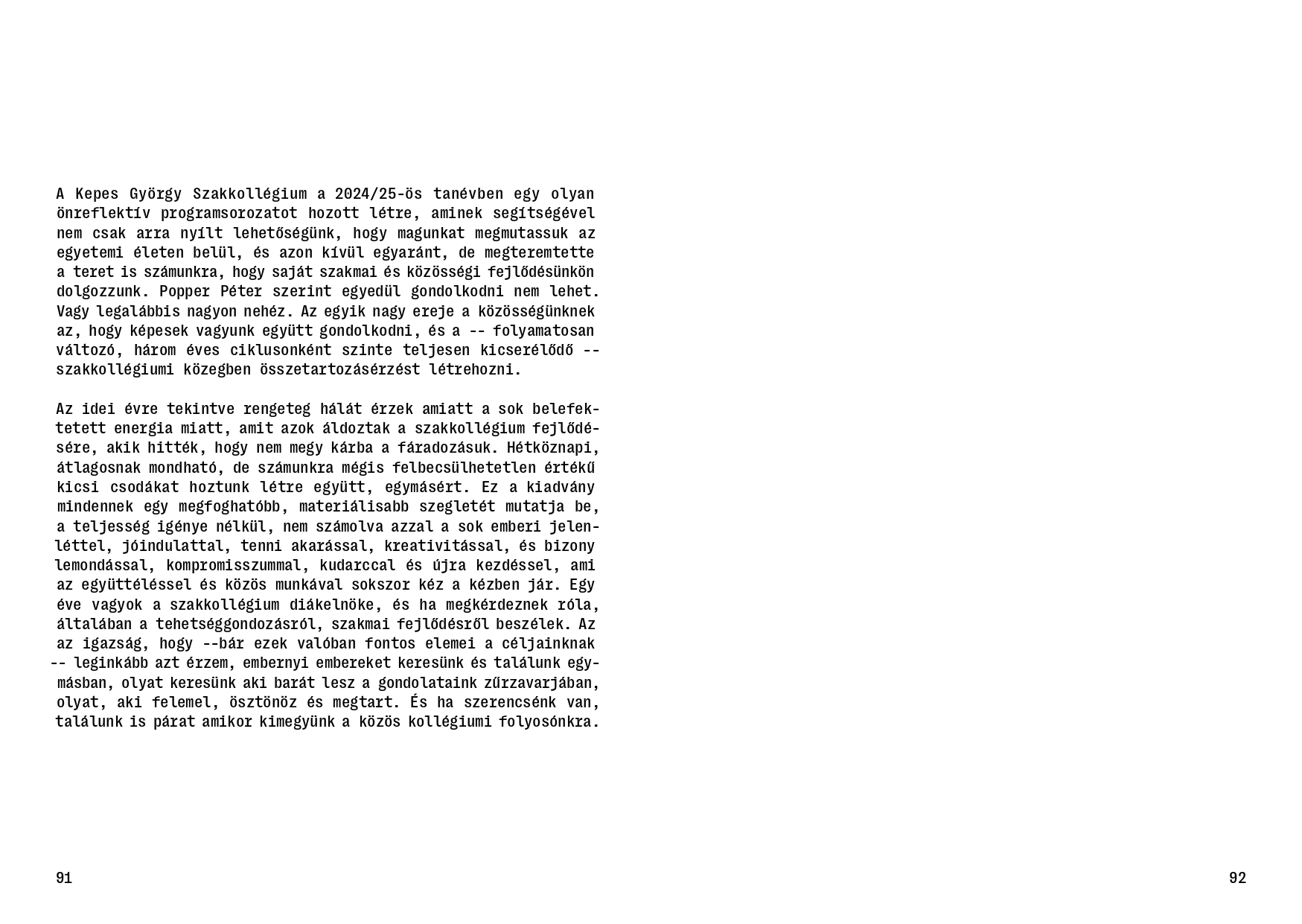 A Kepes György Szakkollégium a 2024/25-ös tanévben egy olyan önreflektív programsorozatot hozott létre, aminek segítségével nem csak arra nyílt lehetőségünk, hogy magunkat megmutassuk az egyetemi életen belül, és azon kívül egyaránt, de megteremtette a teret is számunkra, hogy saját szakmai és közösségi fejlődésünkön dolgozzunk. Popper Péter szerint egyedül gondolkodni nem lehet. Vagy legalábbis nagyon nehéz. Az egyik nagy ereje a közösségünknek az, hogy képesek vagyunk együtt gondolkodni, és a -- folyamatosan változó, három éves ciklusonként szinte teljesen kicserélődő -- szakkollégiumi közegben összetartozásérzést létrehozni.

Az idei évre tekintve rengeteg hálát érzek amiatt a sok belefektetett energia miatt, amit azok áldoztak a szakkollégium fejlődésére, akik hitték, hogy nem megy kárba a fáradozásuk. Hétköznapi, átlagosnak mondható, de számunkra mégis felbecsülhetetlen értékű kicsi csodákat hoztunk létre együtt, egymásért. Ez a kiadvány mindennek egy megfoghatóbb, materiálisabb szegletét mutatja be, a teljesség igénye nélkül, nem számolva azzal a sok emberi jelenléttel, jóindulattal, tenni akarással, kreativitással, és bizony lemondással, kompromisszummal, kudarccal és újra kezdéssel, ami az együttéléssel és közös munkával sokszor kéz a kézben jár. Egy éve vagyok a szakkollégium diákelnöke, és ha megkérdeznek róla, általában a tehetséggondozásról, szakmai fejlődésről beszélek. Az az igazság, hogy --bár ezek valóban fontos elemei a céljainknak -- leginkább azt érzem, embernyi embereket keresünk és találunk egymásban, olyat keresünk aki barát lesz a gondolataink zűrzavarjában, olyat, aki felemel, ösztönöz és megtart. És ha szerencsénk van, találunk is párat amikor kimegyünk a közös kollégiumi folyosónkra.

91

92